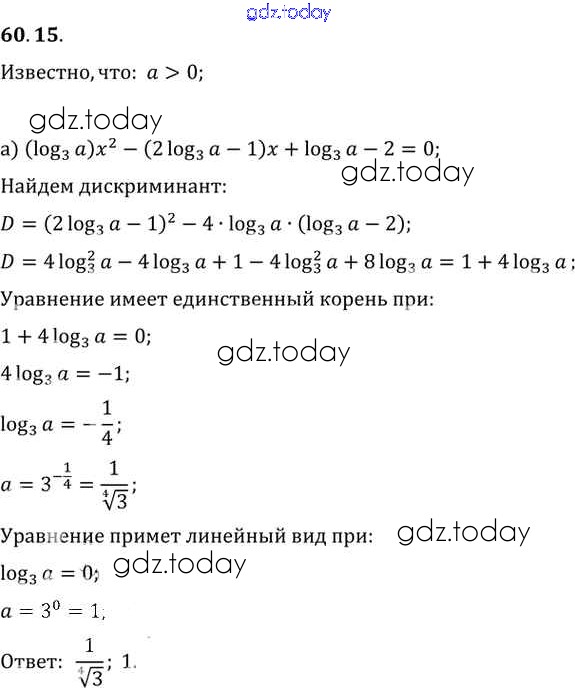 gdz.today

60. 15.

Известно, что: $a > 0$;

gdz.today

а) $(\log_3 a)x^2 - (2\log_3 a - 1)x + \log_3 a - 2 = 0$;

gdz.today

Найдем дискриминант:

$D = (2\log_3 a - 1)^2 - 4 \cdot \log_3 a \cdot (\log_3 a - 2)$;

$D = 4\log_3^2 a - 4\log_3 a + 1 - 4\log_3^2 a + 8\log_3 a = 1 + 4\log_3 a$;

Уравнение имеет единственный корень при:

$1 + 4\log_3 a = 0$;

gdz.today

$4\log_3 a = -1$;

$\log_3 a = -\frac{1}{4}$;

$a = 3^{-\frac{1}{4}} = \frac{1}{\sqrt[4]{3}}$;

Уравнение примет линейный вид при:

gdz.today

$\log_3 a = 0$;

gdz.today

$a = 3^0 = 1$;

Ответ: $\frac{1}{\sqrt[4]{3}}$; 1.